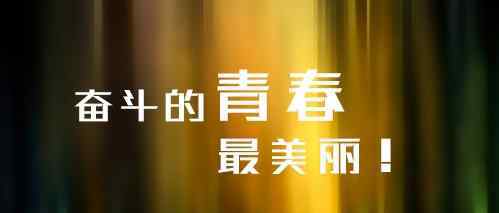 奋斗的青春
最美丽！